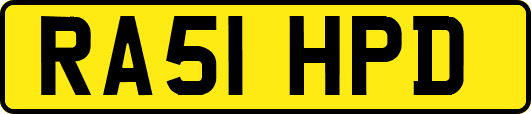 RA51 HPD